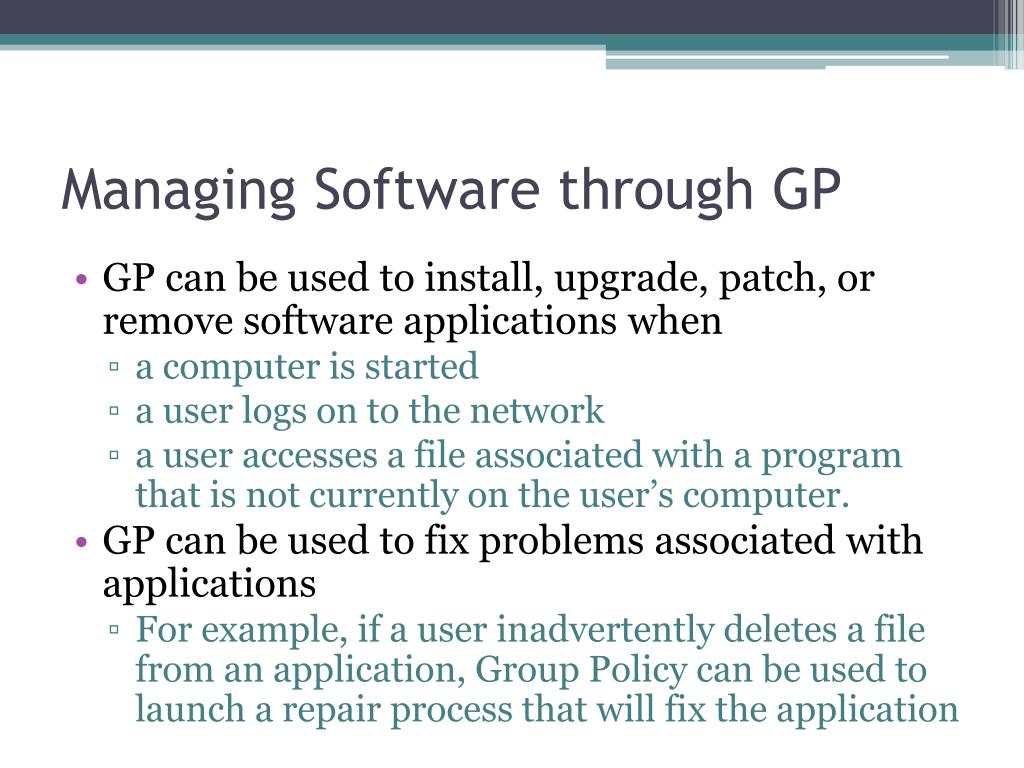 Managing Software through GP

• GP can be used to install, upgrade, patch, or remove software applications when
▫ a computer is started
▫ a user logs on to the network
▫ a user accesses a file associated with a program that is not currently on the user’s computer.
• GP can be used to fix problems associated with applications
▫ For example, if a user inadvertently deletes a file from an application, Group Policy can be used to launch a repair process that will fix the application